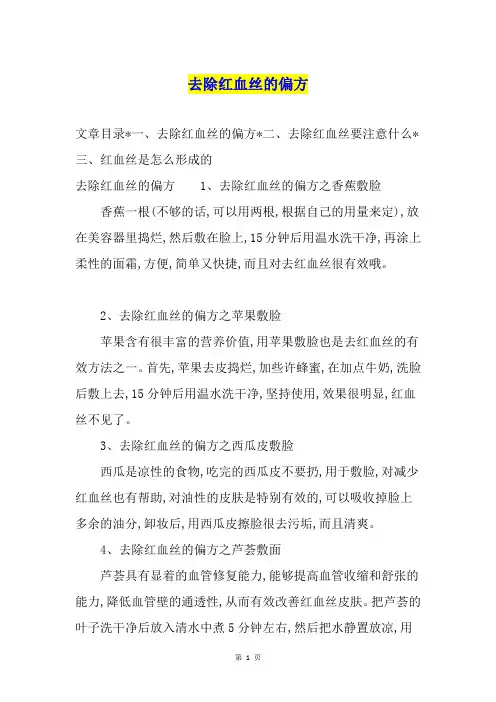 去除红血丝的偏方

文章目录*一、去除红血丝的偏方*二、去除红血丝要注意什么*三、红血丝是怎么形成的

去除红血丝的偏方　　1、去除红血丝的偏方之香蕉敷脸

香蕉一根(不够的话,可以用两根,根据自己的用量来定),放在美容器里捣烂,然后敷在脸上,15分钟后用温水洗干净,再涂上柔性的面霜,方便,简单又快捷,而且对去红血丝很有效哦。

2、去除红血丝的偏方之苹果敷脸

苹果含有很丰富的营养价值,用苹果敷脸也是去红血丝的有效方法之一。首先,苹果去皮捣烂,加些许蜂蜜,在加点牛奶,洗脸后敷上去,15分钟后用温水洗干净,坚持使用,效果很明显,红血丝不见了。

3、去除红血丝的偏方之西瓜皮敷脸

西瓜是凉性的食物,吃完的西瓜皮不要扔,用于敷脸,对减少红血丝也有帮助,对油性的皮肤是特别有效的,可以吸收掉脸上多余的油分,卸妆后,用西瓜皮擦脸很去污垢,而且清爽。

4、去除红血丝的偏方之芦荟敷面

芦荟具有显着的血管修复能力,能够提高血管收缩和舒张的能力,降低血管壁的通透性,从而有效改善红血丝皮肤。把芦荟的叶子洗干净后放入清水中煮5分钟左右,然后把水静置放凉,用

第 1 页